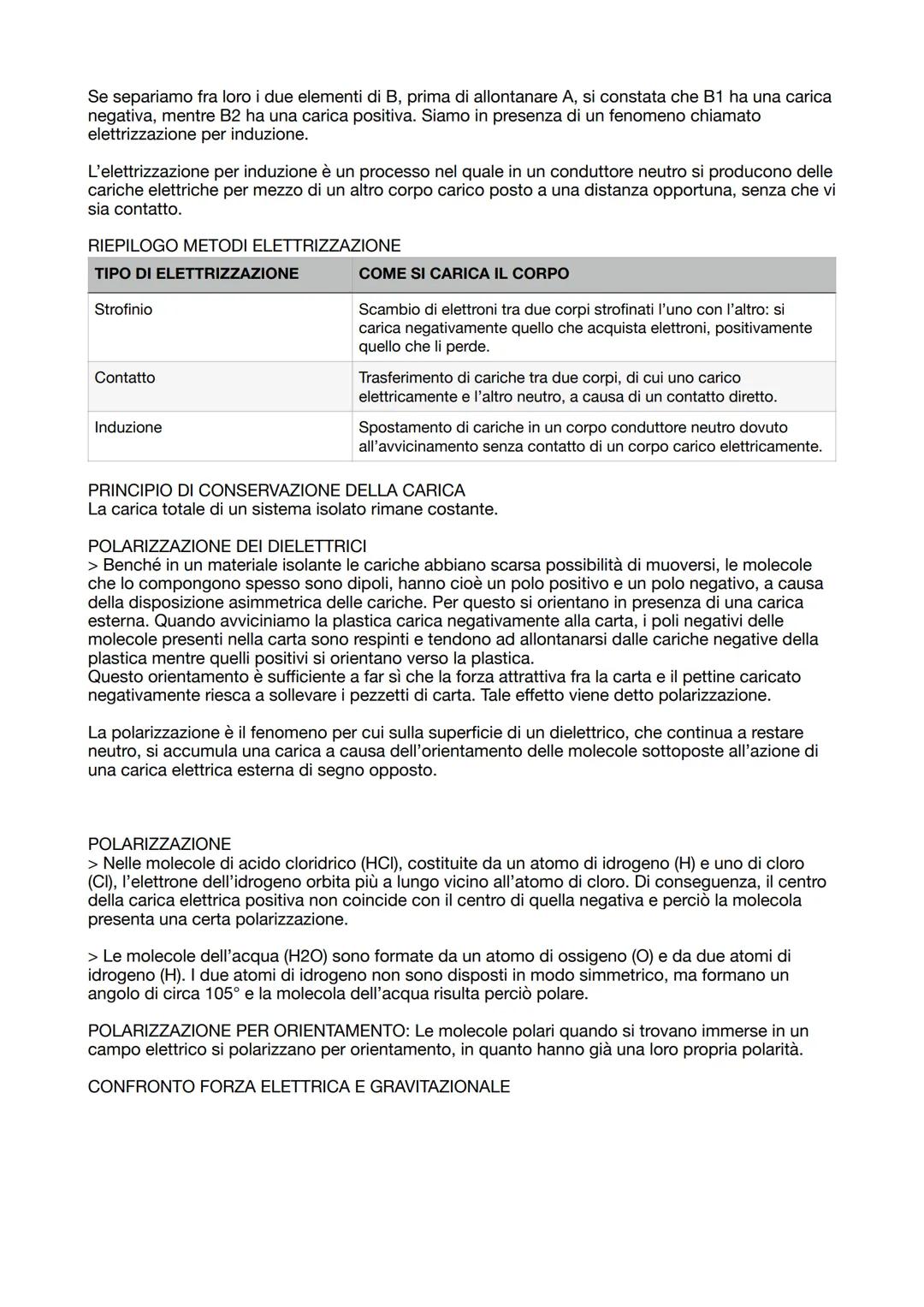 Se separiamo fra loro i due elementi di B, prima di allontanare A, si constata che B1 ha una carica negativa, mentre B2 ha una carica positiva. Siamo in presenza di un fenomeno chiamato elettrizzazione per induzione.

L'elettrizzazione per induzione è un processo nel quale in un conduttore neutro si producono delle cariche elettriche per mezzo di un altro corpo carico posto a una distanza opportuna, senza che vi sia contatto.

RIEPILOGO METODI ELETTRIZZAZIONE

| TIPO DI ELETTRIZZAZIONE | COME SI CARICA IL CORPO |
|---|---|
| Strofinio | Scambio di elettroni tra due corpi strofinati l'uno con l'altro: si carica negativamente quello che acquista elettroni, positivamente quello che li perde. |
| Contatto | Trasferimento di cariche tra due corpi, di cui uno carico elettricamente e l'altro neutro, a causa di un contatto diretto. |
| Induzione | Spostamento di cariche in un corpo conduttore neutro dovuto all'avvicinamento senza contatto di un corpo carico elettricamente. |

PRINCIPIO DI CONSERVAZIONE DELLA CARICA
La carica totale di un sistema isolato rimane costante.

POLARIZZAZIONE DEI DIELETTRICI
> Benché in un materiale isolante le cariche abbiano scarsa possibilità di muoversi, le molecole che lo compongono spesso sono dipoli, hanno cioè un polo positivo e un polo negativo, a causa della disposizione asimmetrica delle cariche. Per questo si orientano in presenza di una carica esterna. Quando avviciniamo la plastica carica negativamente alla carta, i poli negativi delle molecole presenti nella carta sono respinti e tendono ad allontanarsi dalle cariche negative della plastica mentre quelli positivi si orientano verso la plastica.
Questo orientamento è sufficiente a far sì che la forza attrattiva fra la carta e il pettine caricato negativamente riesca a sollevare i pezzetti di carta. Tale effetto viene detto polarizzazione.

La polarizzazione è il fenomeno per cui sulla superficie di un dielettrico, che continua a restare neutro, si accumula una carica a causa dell'orientamento delle molecole sottoposte all'azione di una carica elettrica esterna di segno opposto.

POLARIZZAZIONE
> Nelle molecole di acido cloridrico (HCl), costituite da un atomo di idrogeno (H) e uno di cloro (Cl), l'elettrone dell'idrogeno orbita più a lungo vicino all'atomo di cloro. Di conseguenza, il centro della carica elettrica positiva non coincide con il centro di quella negativa e perciò la molecola presenta una certa polarizzazione.

> Le molecole dell'acqua (H2O) sono formate da un atomo di ossigeno (O) e da due atomi di idrogeno (H). I due atomi di idrogeno non sono disposti in modo simmetrico, ma formano un angolo di circa 105° e la molecola dell'acqua risulta perciò polare.

POLARIZZAZIONE PER ORIENTAMENTO: Le molecole polari quando si trovano immerse in un campo elettrico si polarizzano per orientamento, in quanto hanno già una loro propria polarità.

CONFRONTO FORZA ELETTRICA E GRAVITAZIONALE